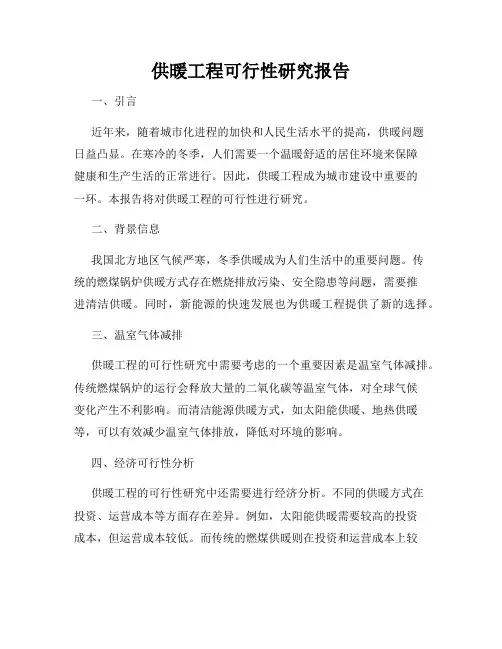 供暖工程可行性研究报告

一、引言

近年来，随着城市化进程的加快和人民生活水平的提高，供暖问题日益凸显。在寒冷的冬季，人们需要一个温暖舒适的居住环境来保障健康和生产生活的正常进行。因此，供暖工程成为城市建设中重要的一环。本报告将对供暖工程的可行性进行研究。

二、背景信息

我国北方地区气候严寒，冬季供暖成为人们生活中的重要问题。传统的燃煤锅炉供暖方式存在燃烧排放污染、安全隐患等问题，需要推进清洁供暖。同时，新能源的快速发展也为供暖工程提供了新的选择。

三、温室气体减排

供暖工程的可行性研究中需要考虑的一个重要因素是温室气体减排。传统燃煤锅炉的运行会释放大量的二氧化碳等温室气体，对全球气候变化产生不利影响。而清洁能源供暖方式，如太阳能供暖、地热供暖等，可以有效减少温室气体排放，降低对环境的影响。

四、经济可行性分析

供暖工程的可行性研究中还需要进行经济分析。不同的供暖方式在投资、运营成本等方面存在差异。例如，太阳能供暖需要较高的投资成本，但运营成本较低。而传统的燃煤供暖则在投资和运营成本上较